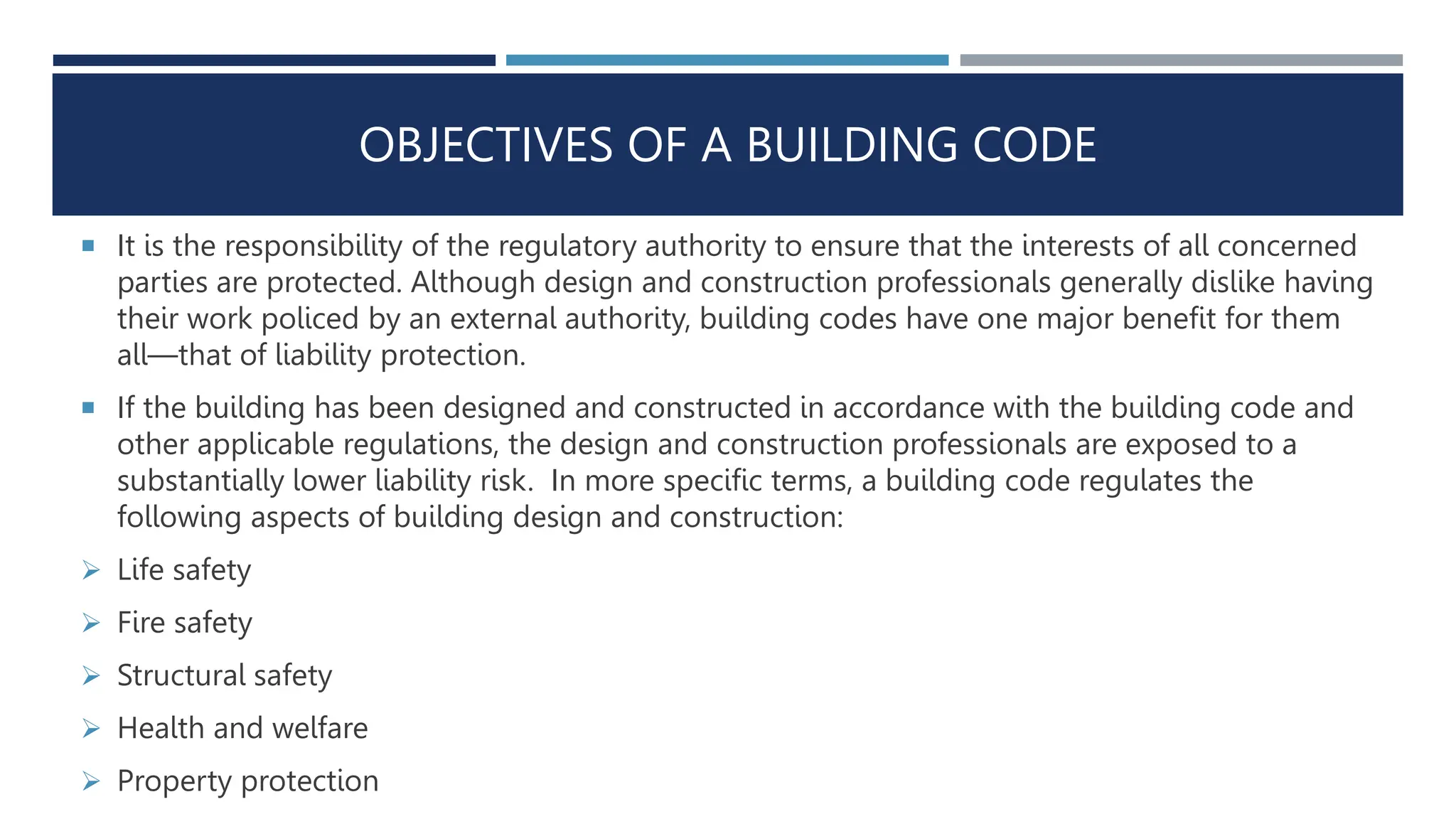 OBJECTIVES OF A BUILDING CODE

▪ It is the responsibility of the regulatory authority to ensure that the interests of all concerned parties are protected. Although design and construction professionals generally dislike having their work policed by an external authority, building codes have one major benefit for them all—that of liability protection.

▪ If the building has been designed and constructed in accordance with the building code and other applicable regulations, the design and construction professionals are exposed to a substantially lower liability risk. In more specific terms, a building code regulates the following aspects of building design and construction:

➢ Life safety

➢ Fire safety

➢ Structural safety

➢ Health and welfare

➢ Property protection